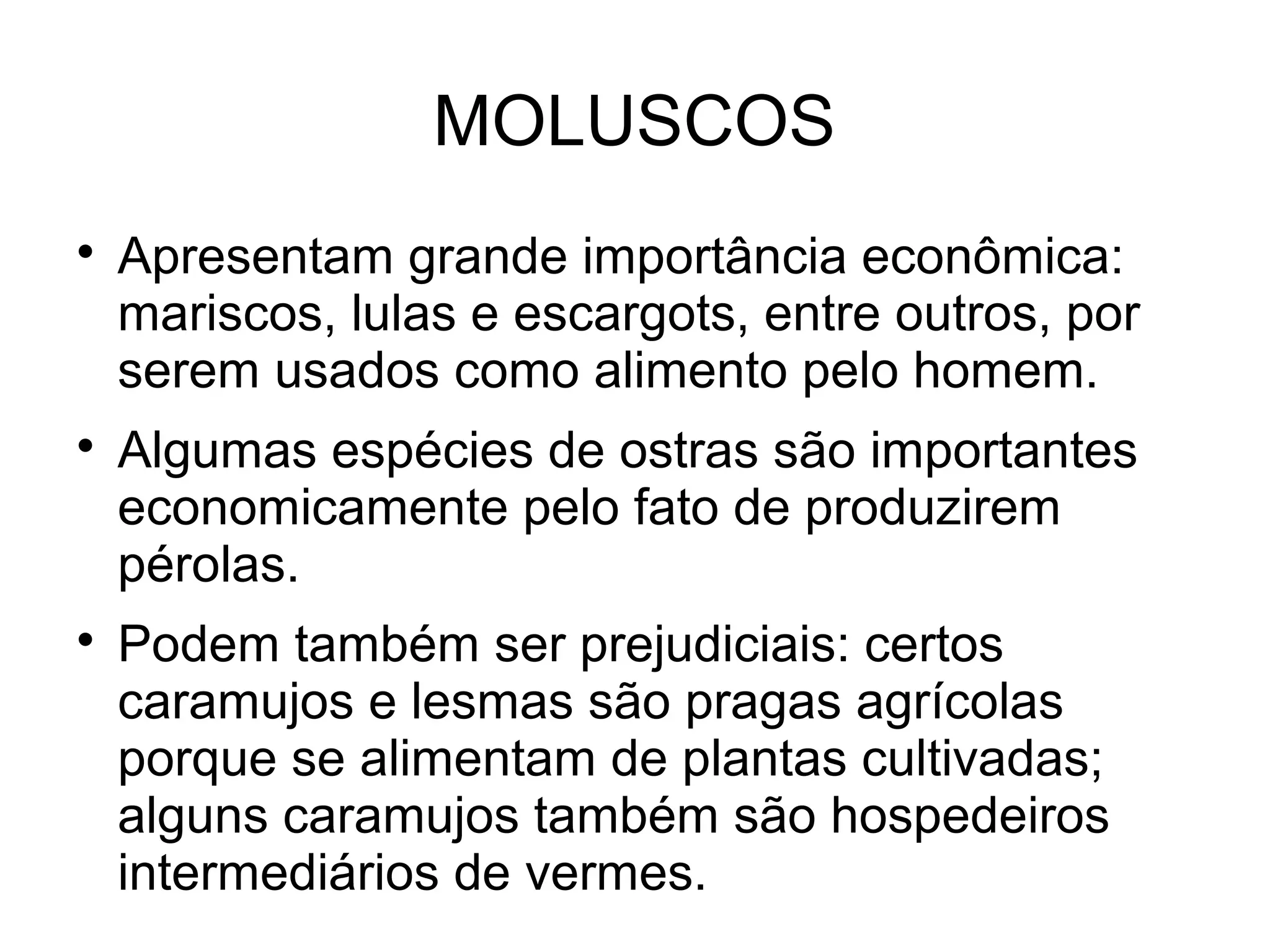 MOLUSCOS

• Apresentam grande importância econômica: mariscos, lulas e escargots, entre outros, por serem usados como alimento pelo homem.

• Algumas espécies de ostras são importantes economicamente pelo fato de produzirem pérolas.

• Podem também ser prejudiciais: certos caramujos e lesmas são pragas agrícolas porque se alimentam de plantas cultivadas; alguns caramujos também são hospedeiros intermediários de vermes.